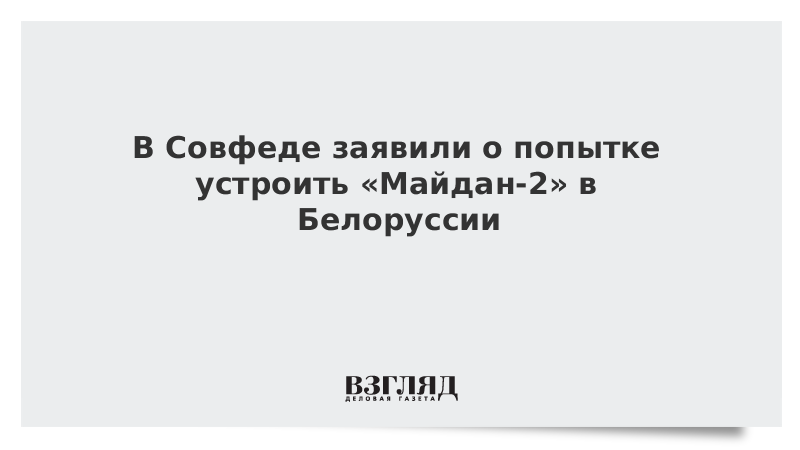 В Совфеде заявили о попытке устроить «Майдан-2» в Белоруссии

ВЗГЛЯД
ДЕЛОВАЯ ГАЗЕТА